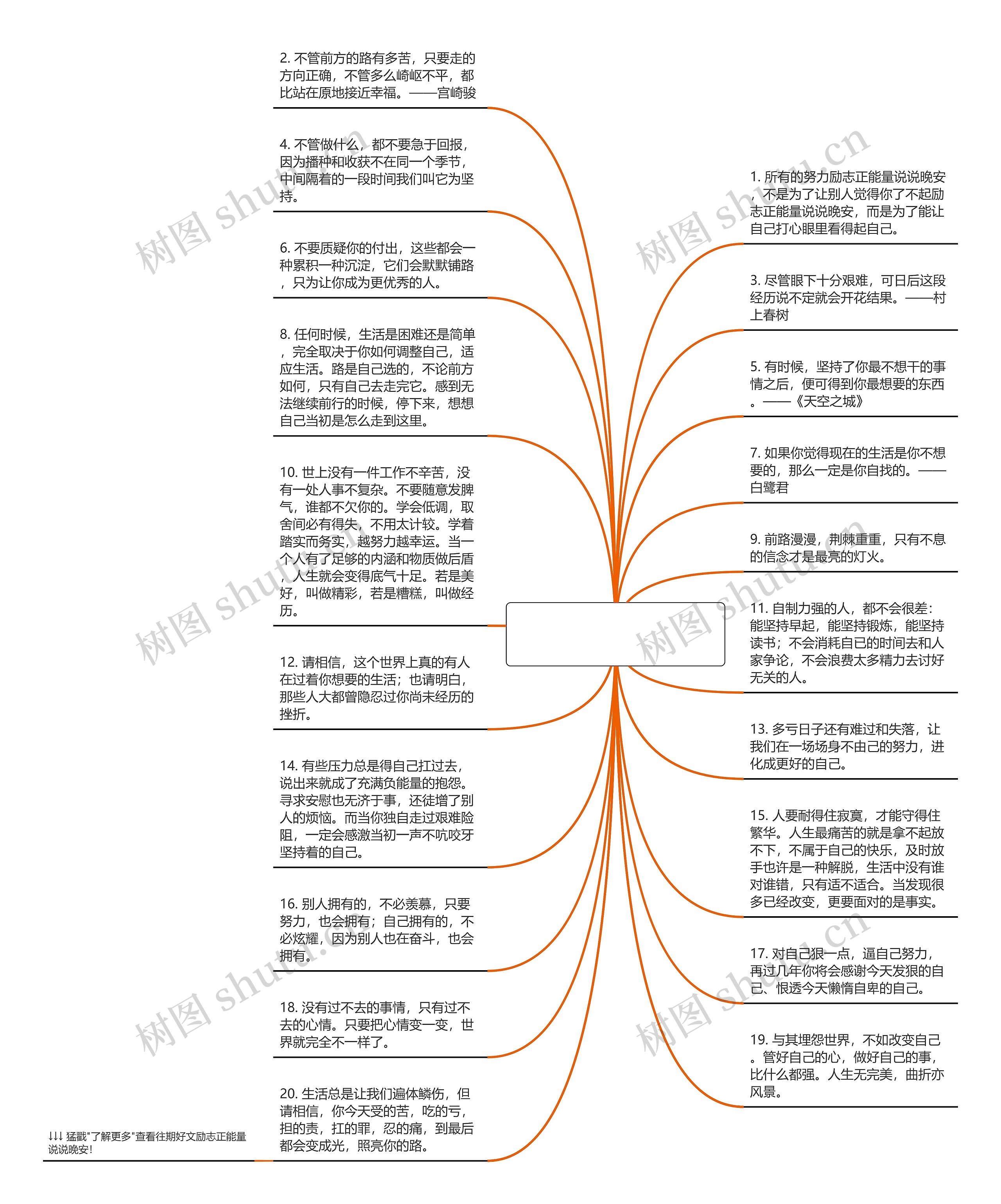 2. 不管前方的路有多苦，只要走的方向正确，不管多么崎岖不平，都比站在原地接近幸福。——宫崎骏

4. 不管做什么，都不要急于回报，因为播种和收获不在同一个季节，中间隔着的一段时间我们叫它为坚持。

6. 不要质疑你的付出，这些都会一种累积一种沉淀，它们会默默铺路，只为让你成为更优秀的人。

8. 任何时候，生活是困难还是简单，完全取决于你如何调整自己，适应生活。路是自己选的，不论前方如何，只有自己去走完它。感到无法继续前行的时候，停下来，想想自己当初是怎么走到这里。

10. 世上没有一件工作不辛苦，没有一处人事不复杂。不要随意发脾气，谁都不欠你的。学会低调，取舍间必有得失，不用太计较。学着踏实而务实，越努力越幸运。当一个人有了足够的内涵和物质做后盾，人生就会变得底气十足。若是美好，叫做精彩，若是糟糕，叫做经历。

12. 请相信，这个世界上真的有人在过着你想要的生活；也请明白，那些人大都曾隐忍过你尚未经历的挫折。

14. 有些压力总是得自己扛过去，说出来就成了充满负能量的抱怨。寻求安慰也无济于事，还徒增了别人的烦恼。而当你独自走过艰难险阻，一定会感激当初一声不吭咬牙坚持着的自己。

16. 别人拥有的，不必羡慕，只要努力，也会拥有；自己拥有的，不必炫耀，因为别人也在奋斗，也会拥有。

18. 没有过不去的事情，只有过不去的心情。只要把心情变一变，世界就完全不一样了。

20. 生活总是让我们遍体鳞伤，但请相信，你今天受的苦，吃的亏，担的责，扛的罪，忍的痛，到最后都会变成光，照亮你的路。

↓↓↓ 猛戳"了解更多"查看往期好文励志正能量说说晚安！

1. 所有的努力励志正能量说说晚安，不是为了让别人觉得你了不起励志正能量说说晚安，而是为了能让自己打心眼里看得起自己。

3. 尽管眼下十分艰难，可日后这段经历说不定就会开花结果。——村上春树

5. 有时候，坚持了你最不想干的事情之后，便可得到你最想要的东西。——《天空之城》

7. 如果你觉得现在的生活是你不想要的，那么一定是你自找的。——白鹭君

9. 前路漫漫，荆棘重重，只有不息的信念才是最亮的灯火。

11. 自制力强的人，都不会很差：能坚持早起，能坚持锻炼，能坚持读书；不会消耗自己的时间去和人家争论，不会浪费太多精力去讨好无关的人。

13. 多亏日子还有难过和失落，让我们在一场场身不由己的努力，进化成更好的自己。

15. 人要耐得住寂寞，才能守得住繁华。人生最痛苦的就是拿不起放不下，不属于自己的快乐，及时放手也许是一种解脱，生活中没有谁对谁错，只有适不适合。当发现很多已经改变，更要面对的是事实。

17. 对自己狠一点，逼自己努力，再过几年你将会感谢今天发狠的自己、恨透今天懒惰自卑的自己。

19. 与其埋怨世界，不如改变自己。管好自己的心，做好自己的事，比什么都强。人生无完美，曲折亦风景。

树图 shutu.cn